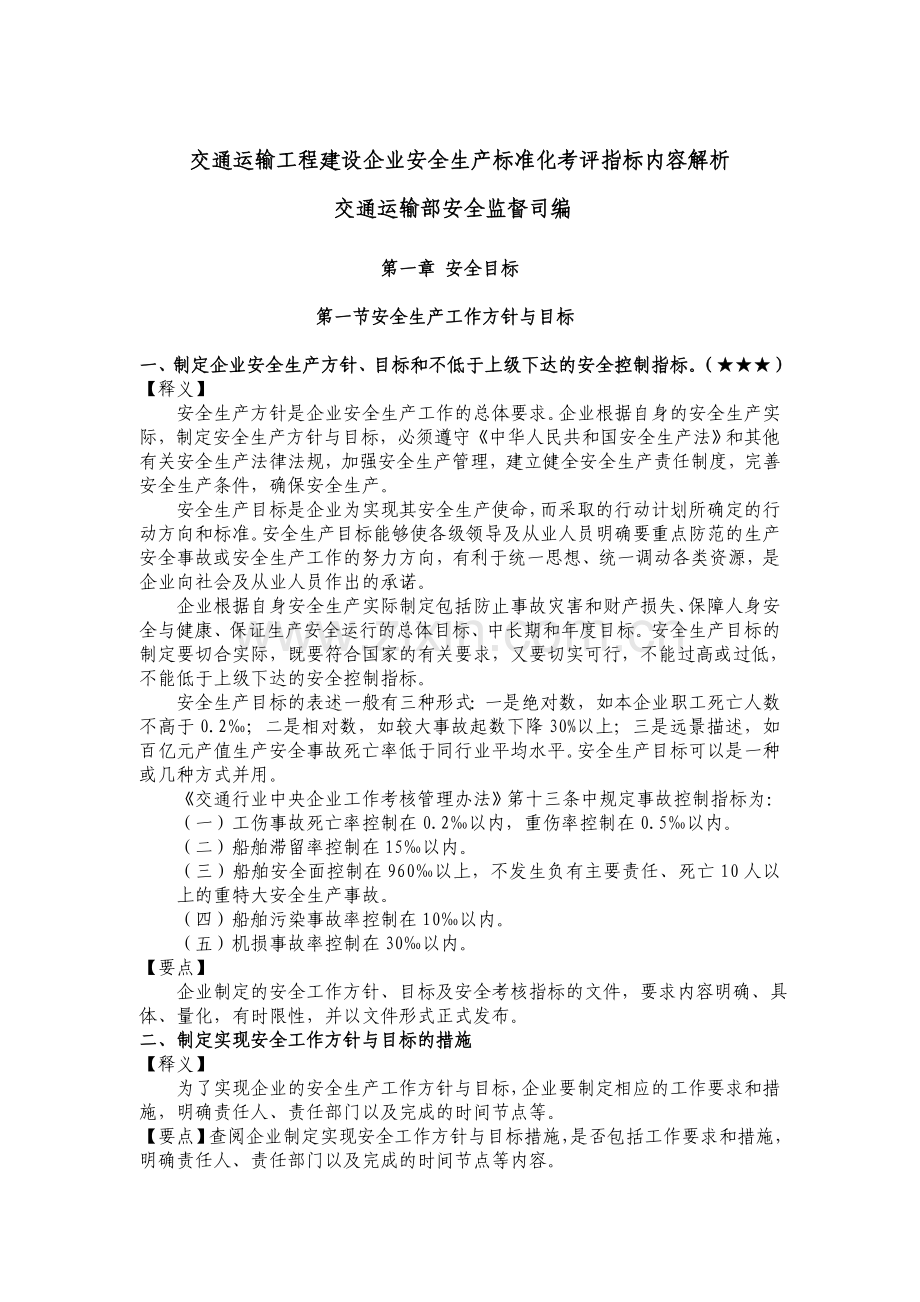 交通运输工程建设企业安全生产标准化考评指标内容解析

交通运输部安全监督司编

第一章 安全目标

第一节安全生产工作方针与目标

一、制定企业安全生产方针、目标和不低于上级下达的安全控制指标。（★★★）
【释义】

安全生产方针是企业安全生产工作的总体要求。企业根据自身的安全生产实际，制定安全生产方针与目标，必须遵守《中华人民共和国安全生产法》和其他有关安全生产法律法规，加强安全生产管理，建立健全安全生产责任制度，完善安全生产条件，确保安全生产。

安全生产目标是企业为实现其安全生产使命，而采取的行动计划所确定的行动方向和标准。安全生产目标能够使各级领导及从业人员明确要重点防范的生产安全事故或安全生产工作的努力方向，有利于统一思想、统一调动各类资源，是企业向社会及从业人员作出的承诺。

企业根据自身安全生产实际制定包括防止事故灾害和财产损失、保障人身安全与健康、保证生产安全运行的总体目标、中长期和年度目标。安全生产目标的制定要切合实际，既要符合国家的有关要求，又要切实可行，不能过高或过低，不能低于上级下达的安全控制指标。

安全生产目标的表述一般有三种形式：一是绝对数，如本企业职工死亡人数不高于 0.2‰；二是相对数，如较大事故起数下降 30%以上；三是远景描述，如百亿元产值生产安全事故死亡率低于同行业平均水平。安全生产目标可以是一种或几种方式并用。

《交通行业中央企业工作考核管理办法》第十三条中规定事故控制指标为：
（一）工伤事故死亡率控制在 0.2‰以内，重伤率控制在 0.5‰以内。
（二）船舶滞留率控制在 15‰以内。
（三）船舶安全面控制在 960‰以上，不发生负有主要责任、死亡 10 人以上的重特大安全生产事故。
（四）船舶污染事故率控制在 10‰以内。
（五）机损事故率控制在 30‰以内。
【要点】

企业制定的安全工作方针、目标及安全考核指标的文件，要求内容明确、具体、量化，有时限性，并以文件形式正式发布。
二、制定实现安全工作方针与目标的措施
【释义】

为了实现企业的安全生产工作方针与目标，企业要制定相应的工作要求和措施，明确责任人、责任部门以及完成的时间节点等。
【要点】查阅企业制定实现安全工作方针与目标措施，是否包括工作要求和措施，明确责任人、责任部门以及完成的时间节点等内容。